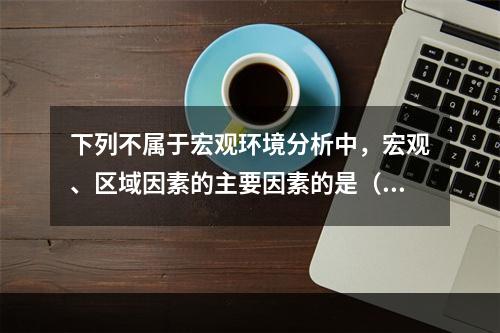 下列不属于宏观环境分析中，宏观、区域因素的主要因素的是（...